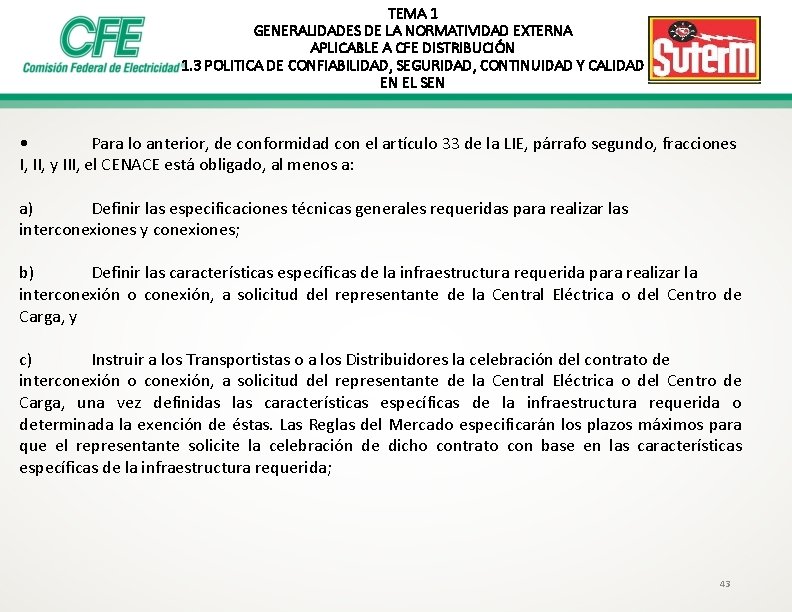 CFE
Comisión Federal de Electricidad

TEMA 1
GENERALIDADES DE LA NORMATIVIDAD EXTERNA
APLICABLE A CFE DISTRIBUCIÓN
1.3 POLITICA DE CONFIABILIDAD, SEGURIDAD, CONTINUIDAD Y CALIDAD
EN EL SEN

SUTERM

• Para lo anterior, de conformidad con el artículo 33 de la LIE, párrafo segundo, fracciones I, II, y III, el CENACE está obligado, al menos a:

a) Definir las especificaciones técnicas generales requeridas para realizar las interconexiones y conexiones;

b) Definir las características específicas de la infraestructura requerida para realizar la interconexión o conexión, a solicitud del representante de la Central Eléctrica o del Centro de Carga, y

c) Instruir a los Transportistas o a los Distribuidores la celebración del contrato de interconexión o conexión, a solicitud del representante de la Central Eléctrica o del Centro de Carga, una vez definidas las características específicas de la infraestructura requerida o determinada la exención de éstas. Las Reglas del Mercado especificarán los plazos máximos para que el representante solicite la celebración de dicho contrato con base en las características específicas de la infraestructura requerida;

43